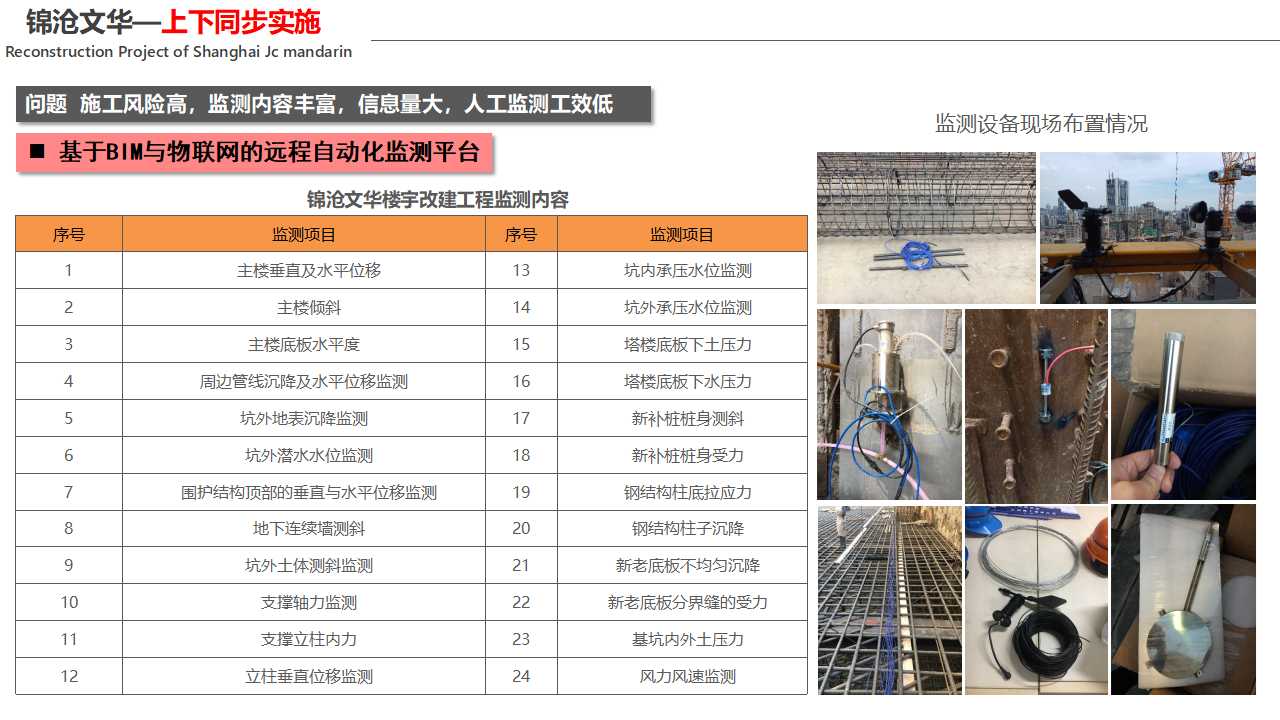 锦沧文华—上下同步实施
Reconstruction Project of Shanghai Jc mandarin

问题 施工风险高，监测内容丰富，信息量大，人工监测工效低

■ 基于BIM与物联网的远程自动化监测平台

锦沧文华楼宇改建工程监测内容

| 序号 | 监测项目 | 序号 | 监测项目 |
|---|---|---|---|
| 1 | 主楼垂直及水平位移 | 13 | 坑内承压水位监测 |
| 2 | 主楼倾斜 | 14 | 坑外承压水位监测 |
| 3 | 主楼底板水平度 | 15 | 塔楼底板下土压力 |
| 4 | 周边管线沉降及水平位移监测 | 16 | 塔楼底板下水压力 |
| 5 | 坑外地表沉降监测 | 17 | 新补桩桩身测斜 |
| 6 | 坑外潜水水位监测 | 18 | 新补桩桩身受力 |
| 7 | 围护结构顶部的垂直与水平位移监测 | 19 | 钢结构柱底拉应力 |
| 8 | 地下连续墙测斜 | 20 | 钢结构柱子沉降 |
| 9 | 坑外土体测斜监测 | 21 | 新老底板不均匀沉降 |
| 10 | 支撑轴力监测 | 22 | 新老底板分界缝的受力 |
| 11 | 支撑立柱内力 | 23 | 基坑内外土压力 |
| 12 | 立柱垂直位移监测 | 24 | 风力风速监测 |

监测设备现场布置情况